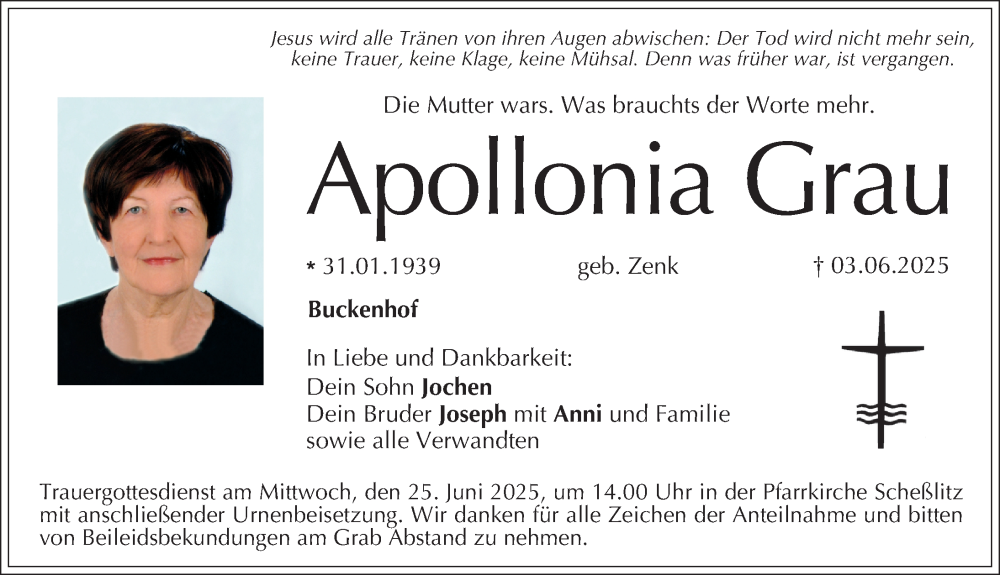 Jesus wird alle Tränen von ihren Augen abwischen: Der Tod wird nicht mehr sein, keine Trauer, keine Klage, keine Mühsal. Denn was früher war, ist vergangen.

Die Mutter wars. Was brauchts der Worte mehr.

Apollonia Grau

* 31.01.1939 geb. Zenk † 03.06.2025

Buckenhof

In Liebe und Dankbarkeit:
Dein Sohn Jochen
Dein Bruder Joseph mit Anni und Familie
sowie alle Verwandten

Trauergottesdienst am Mittwoch, den 25. Juni 2025, um 14.00 Uhr in der Pfarrkirche Scheßlitz mit anschließender Urnenbeisetzung. Wir danken für alle Zeichen der Anteilnahme und bitten von Beileidsbekundungen am Grab Abstand zu nehmen.